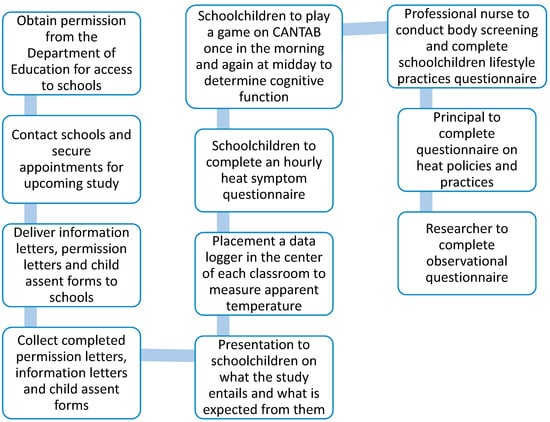 Obtain permission from the Department of Education for access to schools

Contact schools and secure appointments for upcoming study

Deliver information letters, permission letters and child assent forms to schools

Collect completed permission letters, information letters and child assent forms

Presentation to schoolchildren on what the study entails and what is expected from them

Placement a data logger in the center of each classroom to measure apparent temperature

Schoolchildren to complete an hourly heat symptom questionnaire

Schoolchildren to play a game on CANTAB once in the morning and again at midday to determine cognitive function

Professional nurse to conduct body screening and complete schoolchildren lifestyle practices questionnaire

Principal to complete questionnaire on heat policies and practices

Researcher to complete observational questionnaire